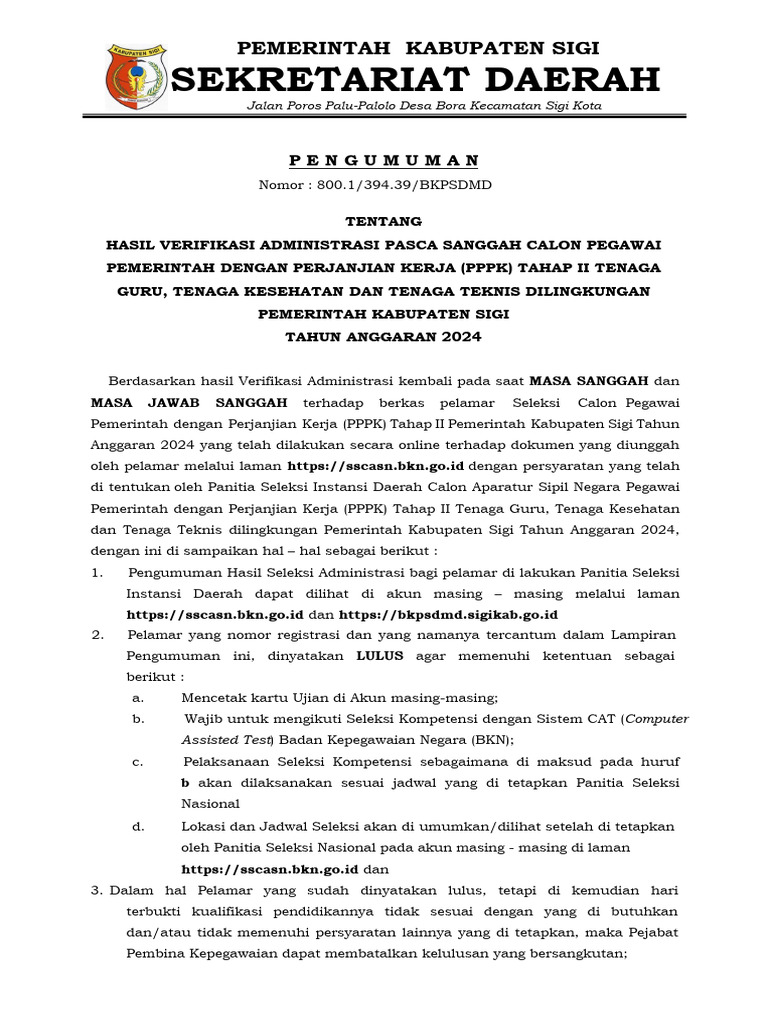 KABUPATEN SIGI

PEMERINTAH KABUPATEN SIGI
SEKRETARIAT DAERAH
Jalan Poros Palu-Palolo Desa Bora Kecamatan Sigi Kota

P E N G U M U M A N
Nomor : 800.1/394.39/BKPSDMD

TENTANG
HASIL VERIFIKASI ADMINISTRASI PASCA SANGGAH CALON PEGAWAI PEMERINTAH DENGAN PERJANJIAN KERJA (PPPK) TAHAP II TENAGA GURU, TENAGA KESEHATAN DAN TENAGA TEKNIS DILINGKUNGAN PEMERINTAH KABUPATEN SIGI
TAHUN ANGGARAN 2024

Berdasarkan hasil Verifikasi Administrasi kembali pada saat MASA SANGGAH dan MASA JAWAB SANGGAH terhadap berkas pelamar Seleksi Calon Pegawai Pemerintah dengan Perjanjian Kerja (PPPK) Tahap II Pemerintah Kabupaten Sigi Tahun Anggaran 2024 yang telah dilakukan secara online terhadap dokumen yang diunggah oleh pelamar melalui laman https://sscasn.bkn.go.id dengan persyaratan yang telah di tentukan oleh Panitia Seleksi Instansi Daerah Calon Aparatur Sipil Negara Pegawai Pemerintah dengan Perjanjian Kerja (PPPK) Tahap II Tenaga Guru, Tenaga Kesehatan dan Tenaga Teknis dilingkungan Pemerintah Kabupaten Sigi Tahun Anggaran 2024, dengan ini di sampaikan hal – hal sebagai berikut :
1. Pengumuman Hasil Seleksi Administrasi bagi pelamar di lakukan Panitia Seleksi Instansi Daerah dapat dilihat di akun masing – masing melalui laman https://sscasn.bkn.go.id dan https://bkpsdmd.sigikab.go.id
2. Pelamar yang nomor registrasi dan yang namanya tercantum dalam Lampiran Pengumuman ini, dinyatakan LULUS agar memenuhi ketentuan sebagai berikut :
a. Mencetak kartu Ujian di Akun masing-masing;
b. Wajib untuk mengikuti Seleksi Kompetensi dengan Sistem CAT (Computer Assisted Test) Badan Kepegawaian Negara (BKN);
c. Pelaksanaan Seleksi Kompetensi sebagaimana di maksud pada huruf b akan dilaksanakan sesuai jadwal yang di tetapkan Panitia Seleksi Nasional
d. Lokasi dan Jadwal Seleksi akan di umumkan/dilihat setelah di tetapkan oleh Panitia Seleksi Nasional pada akun masing - masing di laman https://sscasn.bkn.go.id dan
3. Dalam hal Pelamar yang sudah dinyatakan lulus, tetapi di kemudian hari terbukti kualifikasi pendidikannya tidak sesuai dengan yang di butuhkan dan/atau tidak memenuhi persyaratan lainnya yang di tetapkan, maka Pejabat Pembina Kepegawaian dapat membatalkan kelulusan yang bersangkutan;